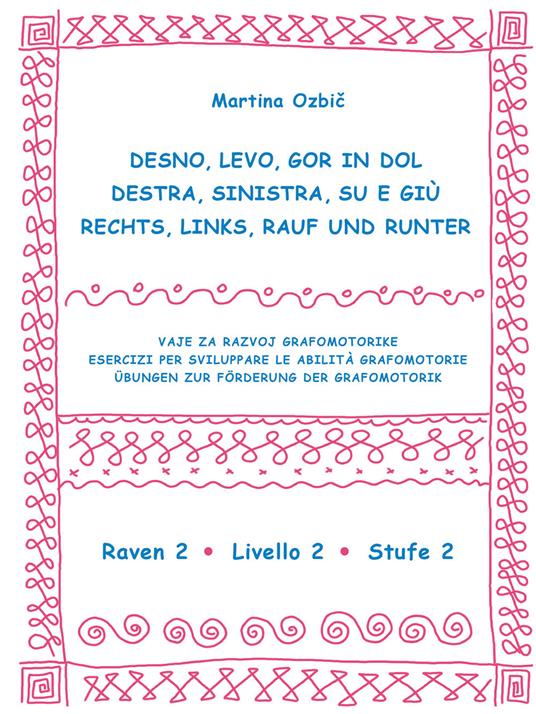 Martina Ozbič

DESNO, LEVO, GOR IN DOL
DESTRA, SINISTRA, SU E GIÙ
RECHTS, LINKS, RAUF UND RUNTER

VAJE ZA RAZVOJ GRAFOMOTORIKE
ESERCIZI PER SVILUPPARE LE ABILITÀ GRAFOMOTORIE
ÜBUNGEN ZUR FÖRDERUNG DER GRAFOMOTORIK

Raven 2 • Livello 2 • Stufe 2